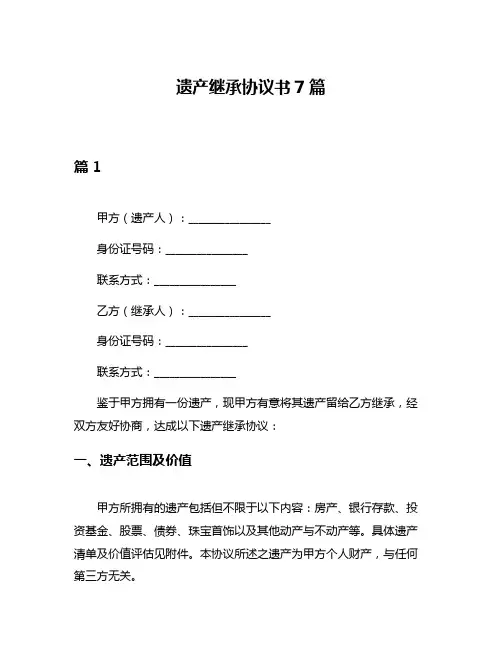 遗产继承协议书 7 篇

篇 1

甲方（遗产人）：______________

身份证号码：______________

联系方式：______________

乙方（继承人）：______________

身份证号码：______________

联系方式：______________

鉴于甲方拥有一份遗产，现甲方有意将其遗产留给乙方继承，经双方友好协商，达成以下遗产继承协议：

一、遗产范围及价值

甲方所拥有的遗产包括但不限于以下内容：房产、银行存款、投资基金、股票、债券、珠宝首饰以及其他动产与不动产等。具体遗产清单及价值评估见附件。本协议所述之遗产为甲方个人财产，与任何第三方无关。